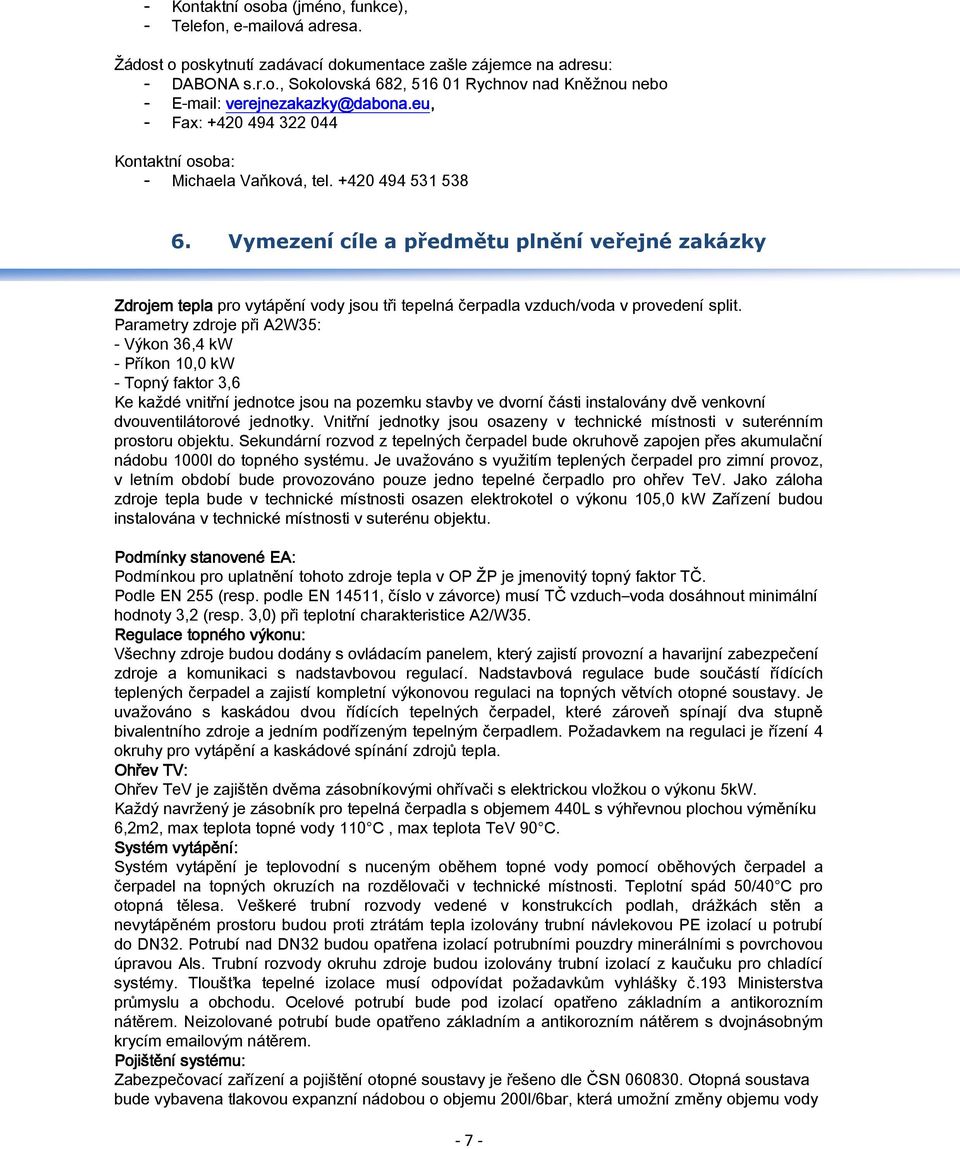 - Kontaktní osoba (jméno, funkce),
- Telefon, e-mailová adresa.

Žádost o poskytnutí zadávací dokumentace zašle zájemce na adresu:
- DABONA s.r.o., Sokolovská 682, 516 01 Rychnov nad Kněžnou nebo
- E-mail: verejnezakazky@dabona.eu,
- Fax: +420 494 322 044

Kontaktní osoba:
- Michaela Vaňková, tel. +420 494 531 538

6. Vymezení cíle a předmětu plnění veřejné zakázky

Zdrojem tepla pro vytápění vody jsou tři tepelná čerpadla vzduch/voda v provedení split.
Parametry zdroje při A2W35:
- Výkon 36,4 kW
- Příkon 10,0 kW
- Topný faktor 3,6
Ke každé vnitřní jednotce jsou na pozemku stavby ve dvorní části instalovány dvě venkovní dvouventilátorové jednotky. Vnitřní jednotky jsou osazeny v technické místnosti v suterénním prostoru objektu. Sekundární rozvod z tepelných čerpadel bude okruhově zapojen přes akumulační nádobu 1000l do topného systému. Je uvažováno s využitím teplených čerpadel pro zimní provoz, v letním období bude provozováno pouze jedno tepelné čerpadlo pro ohřev TeV. Jako záloha zdroje tepla bude v technické místnosti osazen elektrokotel o výkonu 105,0 kW Zařízení budou instalována v technické místnosti v suterénu objektu.

Podmínky stanovené EA:
Podmínkou pro uplatnění tohoto zdroje tepla v OP ŽP je jmenovitý topný faktor TČ.
Podle EN 255 (resp. podle EN 14511, číslo v závorce) musí TČ vzduch–voda dosáhnout minimální hodnoty 3,2 (resp. 3,0) při teplotní charakteristice A2/W35.
Regulace topného výkonu:
Všechny zdroje budou dodány s ovládacím panelem, který zajistí provozní a havarijní zabezpečení zdroje a komunikaci s nadstavbovou regulací. Nadstavbová regulace bude součástí řídících teplených čerpadel a zajistí kompletní výkonovou regulaci na topných větvích otopné soustavy. Je uvažováno s kaskádou dvou řídících tepelných čerpadel, které zároveň spínají dva stupně bivalentního zdroje a jedním podřízeným tepelným čerpadlem. Požadavkem na regulaci je řízení 4 okruhy pro vytápění a kaskádové spínání zdrojů tepla.
Ohřev TV:
Ohřev TeV je zajištěn dvěma zásobníkovými ohřívači s elektrickou vložkou o výkonu 5kW.
Každý navržený je zásobník pro tepelná čerpadla s objemem 440L s výhřevnou plochou výměníku 6,2m2, max teplota topné vody 110°C , max teplota TeV 90°C.
Systém vytápění:
Systém vytápění je teplovodní s nuceným oběhem topné vody pomocí oběhových čerpadel a čerpadel na topných okruzích na rozdělovači v technické místnosti. Teplotní spád 50/40°C pro otopná tělesa. Veškeré trubní rozvody vedené v konstrukcích podlah, drážkách stěn a nevytápěném prostoru budou proti ztrátám tepla izolovány trubní návlekovou PE izolací u potrubí do DN32. Potrubí nad DN32 budou opatřena izolací potrubními pouzdry minerálními s povrchovou úpravou Als. Trubní rozvody okruhu zdroje budou izolovány trubní izolací z kaučuku pro chladící systémy. Tloušťka tepelné izolace musí odpovídat požadavkům vyhlášky č.193 Ministerstva průmyslu a obchodu. Ocelové potrubí bude pod izolací opatřeno základním a antikorozním nátěrem. Neizolované potrubí bude opatřeno základním a antikorozním nátěrem s dvojnásobným krycím emailovým nátěrem.
Pojištění systému:
Zabezpečovací zařízení a pojištění otopné soustavy je řešeno dle ČSN 060830. Otopná soustava bude vybavena tlakovou expanzní nádobou o objemu 200l/6bar, která umožní změny objemu vody

- 7 -